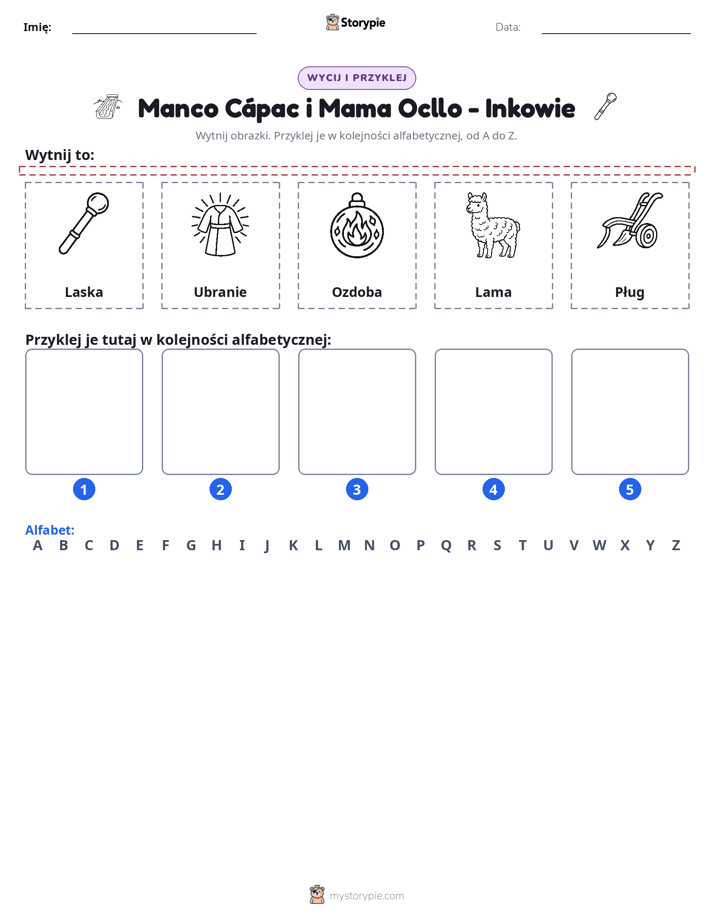 Imię: ____ Storypie Data: ____

WYCIJ I PRZYKLEJ

Manco Cápac i Mama Ocllo - Inkowie

Wytnij obrazki. Przyklej je w kolejności alfabetycznej, od A do Z.

Wytnij to:

Laska

Ubranie

Ozdoba

Lama

Pług

Przyklej je tutaj w kolejności alfabetycznej:

1

2

3

4

5

Alfabet:
A B C D E F G H I J K L M N O P Q R S T U V W X Y Z

mystorypie.com